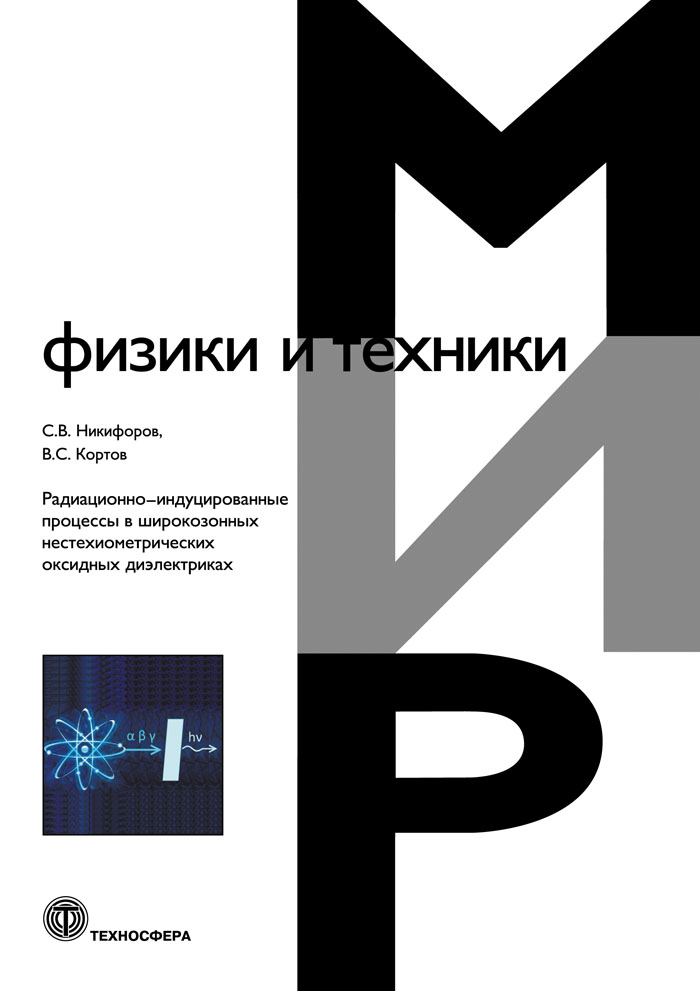 МИР

физики и техники

С.В. Никифоров,
В.С. Кортов

Радиационно–индуцированные процессы в широкозонных нестехиометрических оксидных диэлектриках

α β γ

hν

ТЕХНОСФЕРА